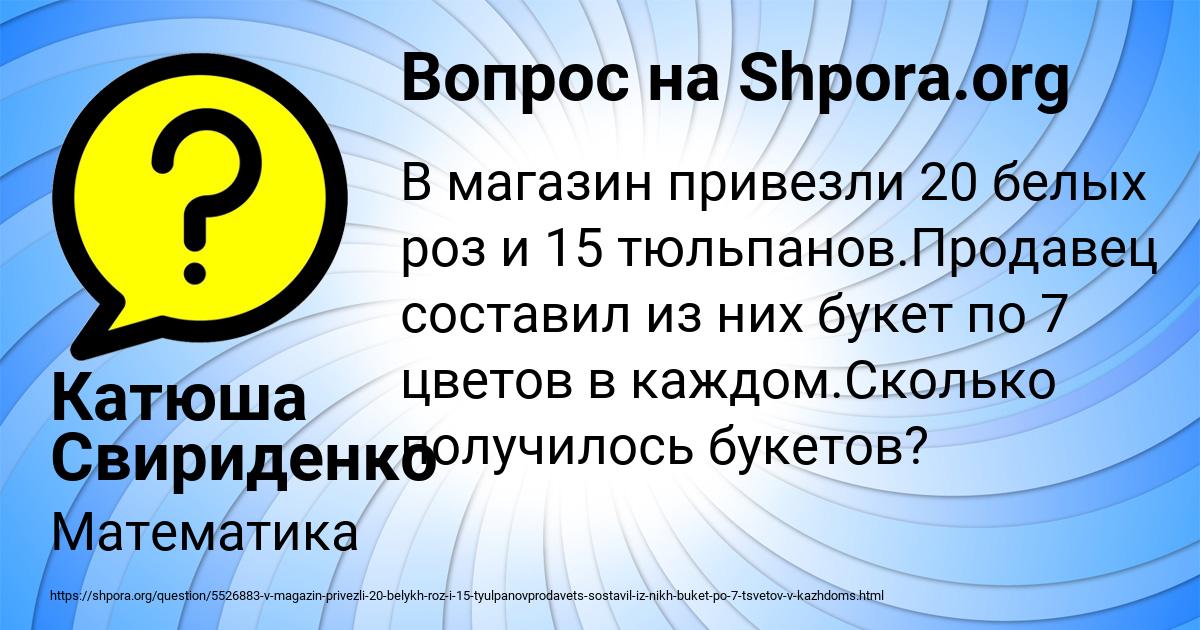 Вопрос на Shpora.org

В магазин привезли 20 белых роз и 15 тюльпанов.Продавец составил из них букет по 7 цветов в каждом.Сколько получилось букетов?

Катюша Свириденко

Математика

https://shpora.org/question/5526883-v-magazin-privezli-20-belykh-roz-i-15-tyulpanovprodavets-sostavil-iz-nikh-buket-po-7-tsvetov-v-kazhdoms.html